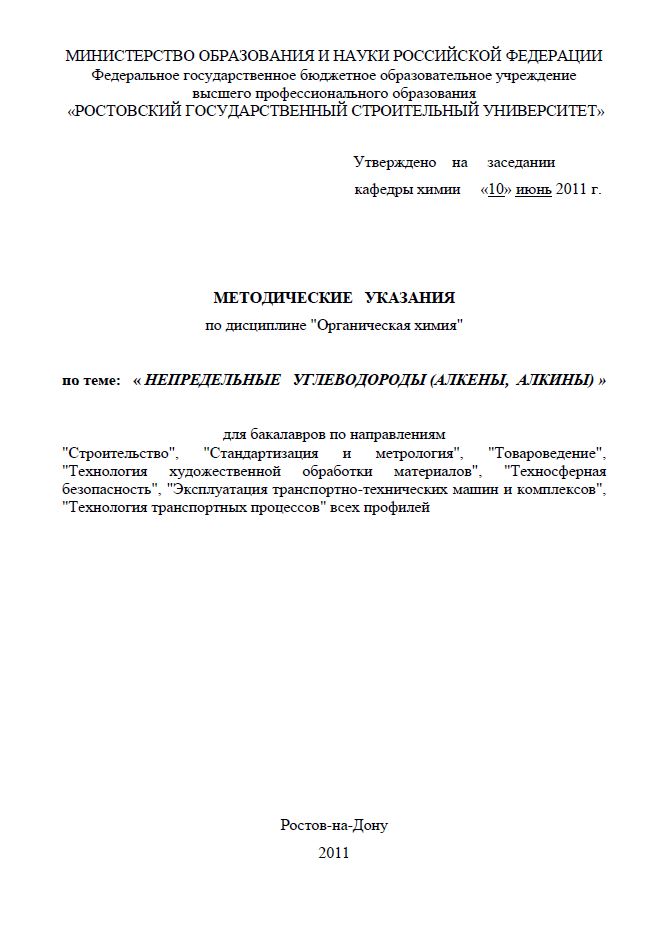 МИНИСТЕРСТВО ОБРАЗОВАНИЯ И НАУКИ РОССИЙСКОЙ ФЕДЕРАЦИИ
Федеральное государственное бюджетное образовательное учреждение
высшего профессионального образования
«РОСТОВСКИЙ ГОСУДАРСТВЕННЫЙ СТРОИТЕЛЬНЫЙ УНИВЕРСИТЕТ»

Утверждено на заседании
кафедры химии «10» июнь 2011 г.

МЕТОДИЧЕСКИЕ УКАЗАНИЯ
по дисциплине "Органическая химия"

по теме: « НЕПРЕДЕЛЬНЫЕ УГЛЕВОДОРОДЫ (АЛКЕНЫ, АЛКИНЫ) »

для бакалавров по направлениям
"Строительство", "Стандартизация и метрология", "Товароведение", "Технология художественной обработки материалов", "Техносферная безопасность", "Эксплуатация транспортно-технических машин и комплексов", "Технология транспортных процессов" всех профилей

Ростов-на-Дону
2011